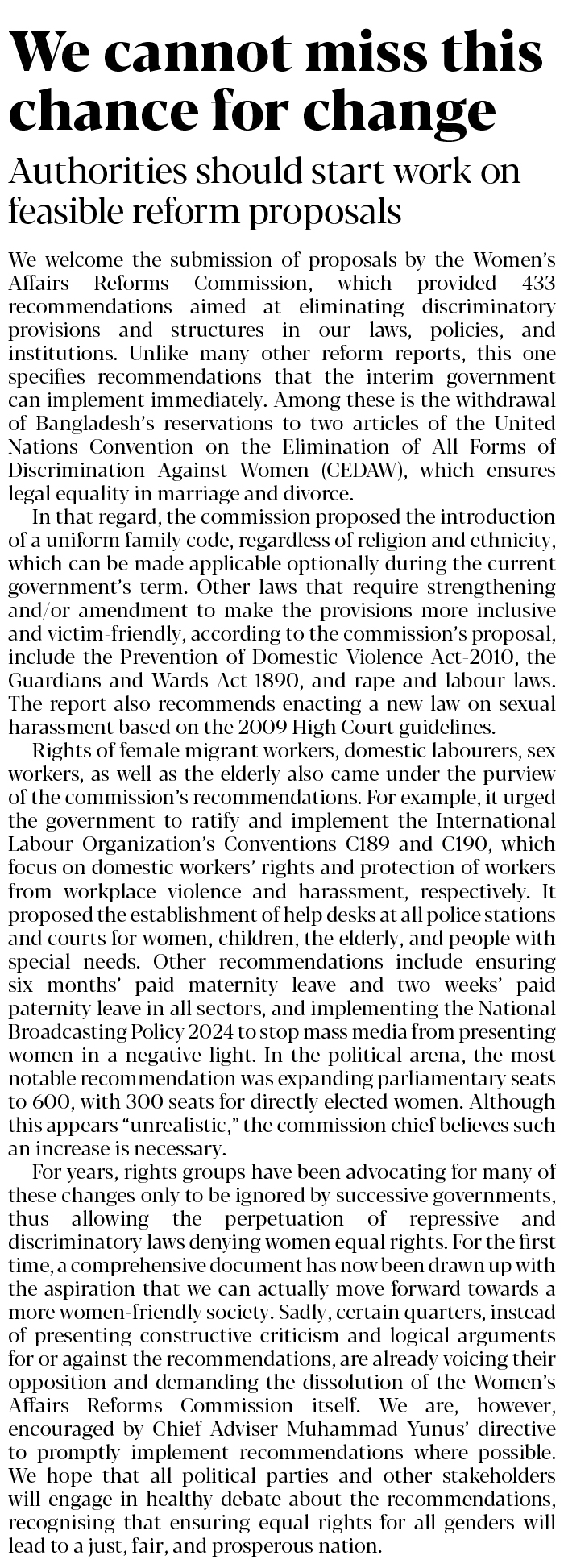 We cannot miss this chance for change

Authorities should start work on feasible reform proposals

We welcome the submission of proposals by the Women's Affairs Reforms Commission, which provided 433 recommendations aimed at eliminating discriminatory provisions and structures in our laws, policies, and institutions. Unlike many other reform reports, this one specifies recommendations that the interim government can implement immediately. Among these is the withdrawal of Bangladesh's reservations to two articles of the United Nations Convention on the Elimination of All Forms of Discrimination Against Women (CEDAW), which ensures legal equality in marriage and divorce.

In that regard, the commission proposed the introduction of a uniform family code, regardless of religion and ethnicity, which can be made applicable optionally during the current government's term. Other laws that require strengthening and/or amendment to make the provisions more inclusive and victim-friendly, according to the commission's proposal, include the Prevention of Domestic Violence Act-2010, the Guardians and Wards Act-1890, and rape and labour laws. The report also recommends enacting a new law on sexual harassment based on the 2009 High Court guidelines.

Rights of female migrant workers, domestic labourers, sex workers, as well as the elderly also came under the purview of the commission's recommendations. For example, it urged the government to ratify and implement the International Labour Organization's Conventions C189 and C190, which focus on domestic workers' rights and protection of workers from workplace violence and harassment, respectively. It proposed the establishment of help desks at all police stations and courts for women, children, the elderly, and people with special needs. Other recommendations include ensuring six months' paid maternity leave and two weeks' paid paternity leave in all sectors, and implementing the National Broadcasting Policy 2024 to stop mass media from presenting women in a negative light. In the political arena, the most notable recommendation was expanding parliamentary seats to 600, with 300 seats for directly elected women. Although this appears "unrealistic," the commission chief believes such an increase is necessary.

For years, rights groups have been advocating for many of these changes only to be ignored by successive governments, thus allowing the perpetuation of repressive and discriminatory laws denying women equal rights. For the first time, a comprehensive document has now been drawn up with the aspiration that we can actually move forward towards a more women-friendly society. Sadly, certain quarters, instead of presenting constructive criticism and logical arguments for or against the recommendations, are already voicing their opposition and demanding the dissolution of the Women's Affairs Reforms Commission itself. We are, however, encouraged by Chief Adviser Muhammad Yunus' directive to promptly implement recommendations where possible. We hope that all political parties and other stakeholders will engage in healthy debate about the recommendations, recognising that ensuring equal rights for all genders will lead to a just, fair, and prosperous nation.